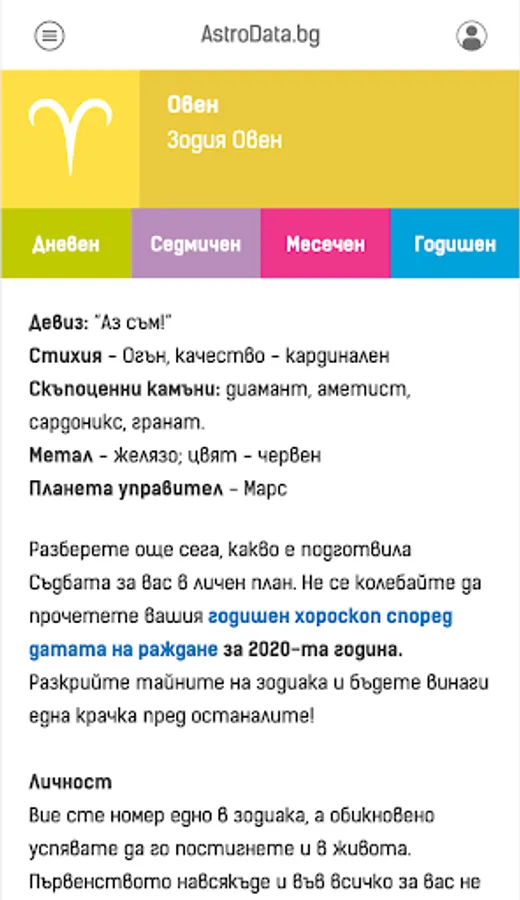 AstroData.bg

Овен
Зодия Овен

Дневен
Седмичен
Месечен
Годишен

Девиз: "Аз съм!"
Стихия - Огън, качество - кардинален
Скъпоценни камъни: диамант, аметист, сардоникс, гранат.
Метал - желязо; цвят - червен
Планета управител - Марс

Разберете още сега, какво е подготвила Съдбата за вас в личен план. Не се колебайте да прочетете вашия годишен хороскоп според датата на раждане за 2020-та година. Разкрийте тайните на зодиака и бъдете винаги една крачка пред останалите!

Личност
Вие сте номер едно в зодиака, а обикновено успявате да го постигнете и в живота. Първенството навсякъде и във всичко за вас не